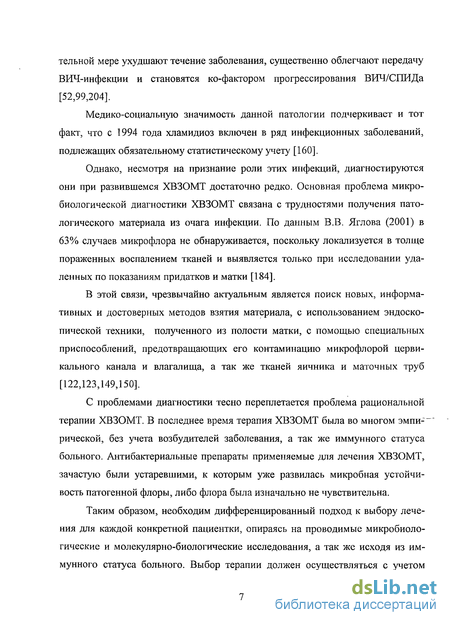 тельной мере ухудшают течение заболевания, существенно облегчают передачу ВИЧ-инфекции и становятся ко-фактором прогрессирования ВИЧ/СПИДа [52,99,204].

Медико-социальную значимость данной патологии подчеркивает и тот факт, что с 1994 года хламидиоз включен в ряд инфекционных заболеваний, подлежащих обязательному статистическому учету [160].

Однако, несмотря на признание роли этих инфекций, диагностируются они при развившемся ХВЗОМТ достаточно редко. Основная проблема микробиологической диагностики ХВЗОМТ связана с трудностями получения патологического материала из очага инфекции. По данным В.В. Яглова (2001) в 63% случаев микрофлора не обнаруживается, поскольку локализуется в толще пораженных воспалением тканей и выявляется только при исследовании удаленных по показаниям придатков и матки [184].

В этой связи, чрезвычайно актуальным является поиск новых, информативных и достоверных методов взятия материала, с использованием эндоскопической техники, полученного из полости матки, с помощью специальных приспособлений, предотвращающих его контаминацию микрофлорой цервикального канала и влагалища, а так же тканей яичника и маточных труб [122,123,149,150].

С проблемами диагностики тесно переплетается проблема рациональной терапии ХВЗОМТ. В последнее время терапия ХВЗОМТ была во многом эмпирической, без учета возбудителей заболевания, а так же иммунного статуса больного. Антибактериальные препараты применяемые для лечения ХВЗОМТ, зачастую были устаревшими, к которым уже развилась микробная устойчивость патогенной флоры, либо флора была изначально не чувствительна.

Таким образом, необходим дифференцированный подход к выбору лечения для каждой конкретной пациентки, опираясь на проводимые микробиологические и молекулярно-биологические исследования, а так же исходя из иммунного статуса больного. Выбор терапии должен осуществляться с учетом

7

dsLib.net
библиотека диссертаций